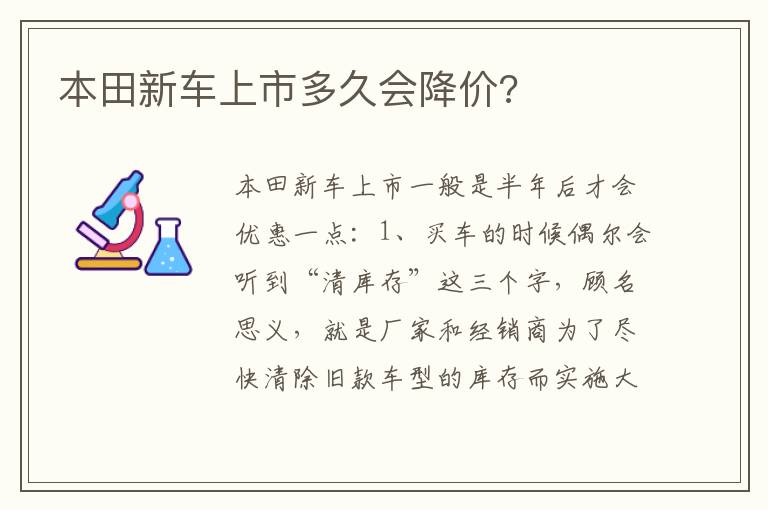 本田新车上市多久会降价?

本田新车上市一般是半年后才会优惠一点:1、买车的时候偶尔会听到“清库存”这三个字,顾名思义,就是厂家和经销商为了尽快清除旧款车型的库存而实施大